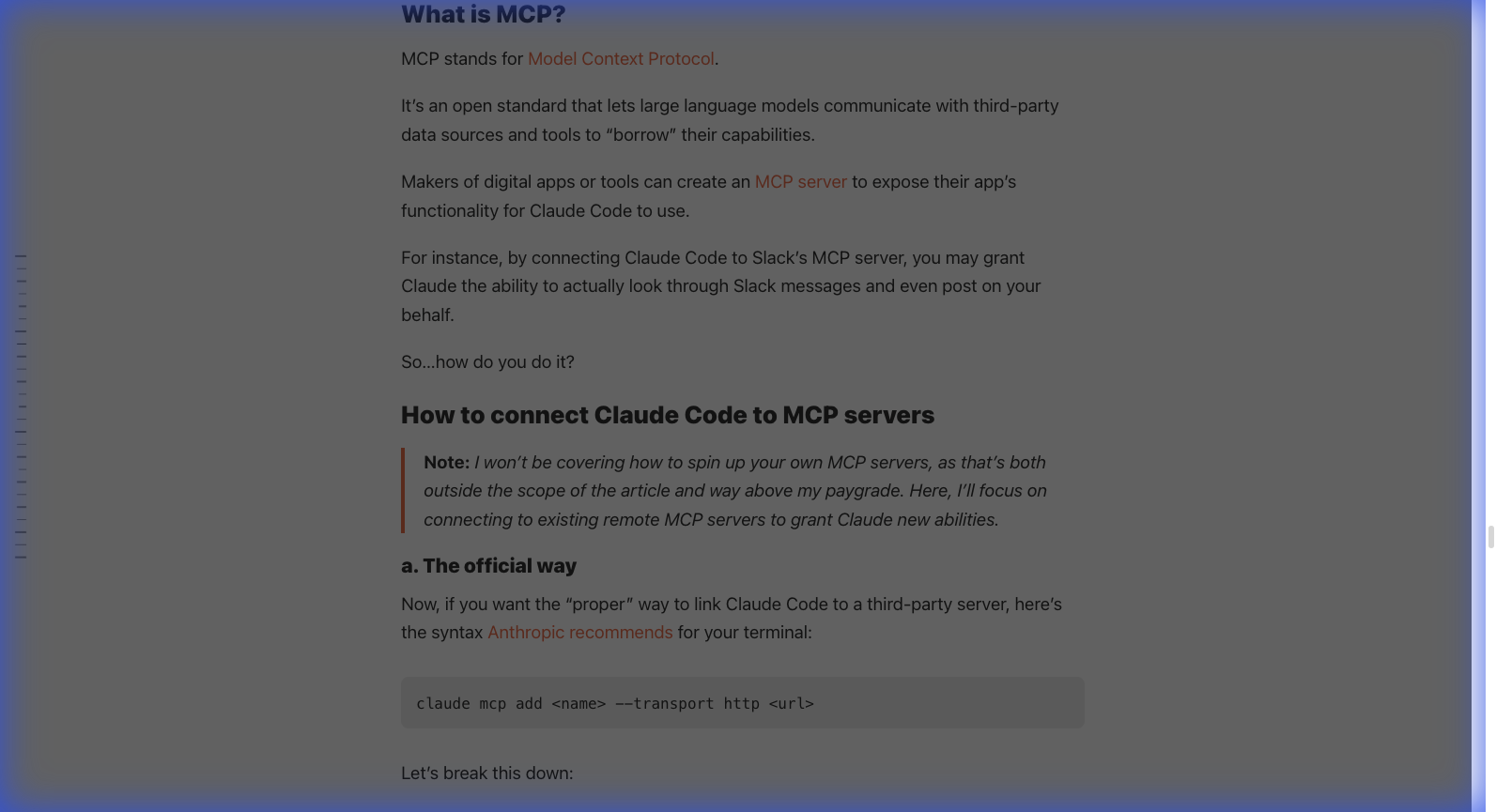 What is MCP?

MCP stands for Model Context Protocol.

It's an open standard that lets large language models communicate with third-party data sources and tools to "borrow" their capabilities.

Makers of digital apps or tools can create an MCP server to expose their app's functionality for Claude Code to use.

For instance, by connecting Claude Code to Slack's MCP server, you may grant Claude the ability to actually look through Slack messages and even post on your behalf.

So...how do you do it?

How to connect Claude Code to MCP servers

Note: I won't be covering how to spin up your own MCP servers, as that's both outside the scope of the article and way above my paygrade. Here, I'll focus on connecting to existing remote MCP servers to grant Claude new abilities.

a. The official way

Now, if you want the "proper" way to link Claude Code to a third-party server, here's the syntax Anthropic recommends for your terminal:

claude mcp add <name> --transport http <url>

Let's break this down: